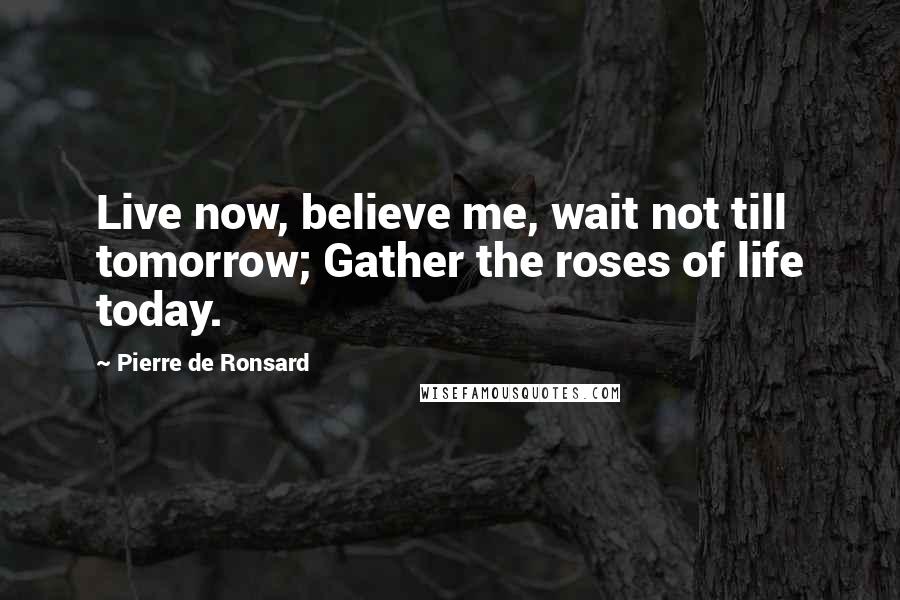 Live now, believe me, wait not till tomorrow; Gather the roses of life today.

~ Pierre de Ronsard

WISEFAMOUSQUOTES.COM